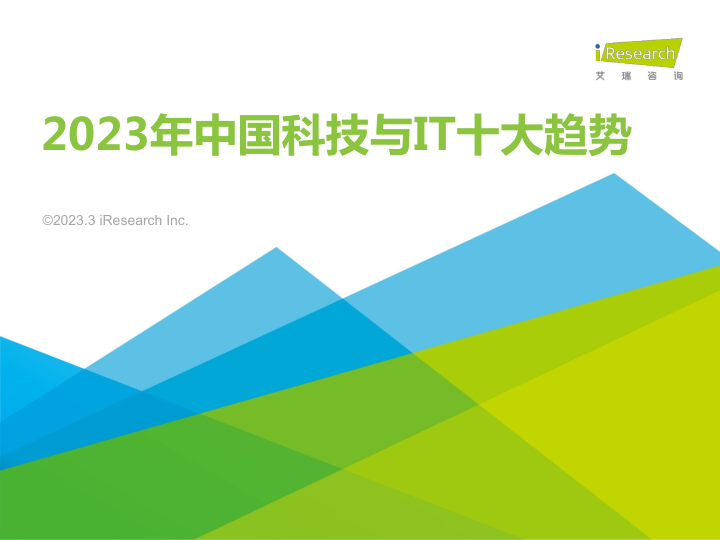 iResearch
艾瑞咨询

2023年中国科技与IT十大趋势

©2023.3 iResearch Inc.